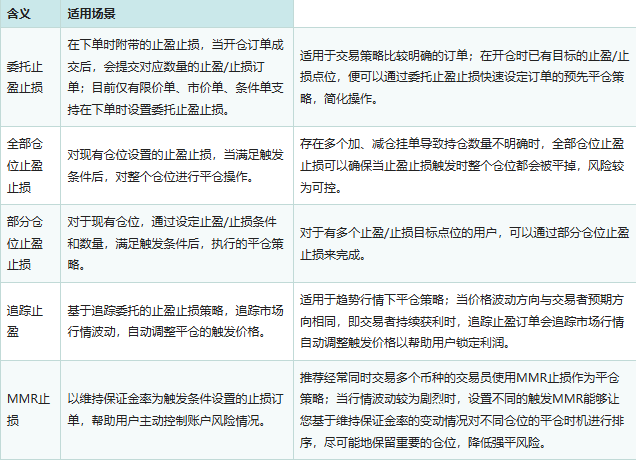 | 含义 | 适用场景 | |
|---|---|---|
| 委托止盈止损 | 在下单时附带的止盈止损，当开仓订单成交后，会提交对应数量的止盈/止损订单；目前仅有限价单、市价单、条件单支持在下单时设置委托止盈止损。 | 适用于交易策略比较明确的订单；在开仓时已有目标的止盈/止损点位，便可以通过委托止盈止损快速设定订单的预先平仓策略，简化操作。 |
| 全部仓位止盈止损 | 对现有仓位设置的止盈止损，当满足触发条件后，对整个仓位进行平仓操作。 | 存在多个加、减仓挂单导致持仓数量不明确时，全部仓位止盈止损可以确保当止盈止损触发时整个仓位都会被平掉，风险较为可控。 |
| 部分仓位止盈止损 | 对于现有仓位，通过设定止盈/止损条件和数量，满足触发条件后，执行的平仓策略。 | 对于有多个止盈/止损目标点位的用户，可以通过部分仓位止盈止损来完成。 |
| 追踪止盈 | 基于追踪委托的止盈止损策略，追踪市场行情波动，自动调整平仓的触发价格。 | 适用于趋势行情下平仓策略；当价格波动方向与交易者预期方向相同，即交易者持续获利时，追踪止盈订单会追踪市场行情自动调整触发价格以帮助用户锁定利润。 |
| MMR止损 | 以维持保证金率为触发条件设置的止损订单，帮助用户主动控制账户风险情况。 | 推荐经常同时交易多个币种的交易员使用MMR止损作为平仓策略；当行情波动较为剧烈时，设置不同的触发MMR能够让您基于维持保证金率的变动情况对不同仓位的平仓时机进行排序，尽可能地保留重要的仓位，降低强平风险。 |